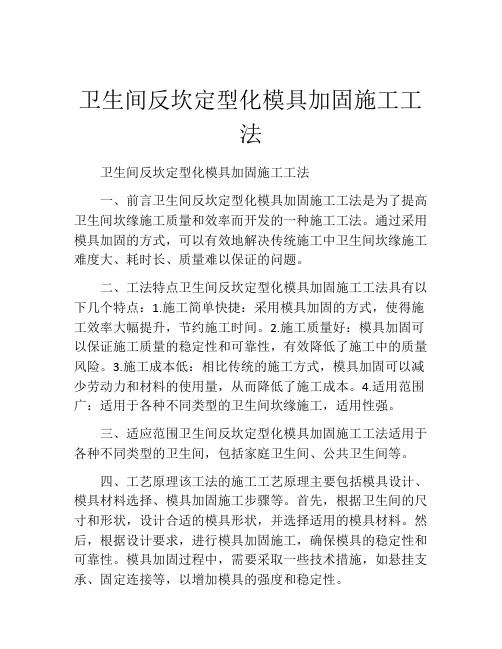 卫生间反坎定型化模具加固施工工法

卫生间反坎定型化模具加固施工工法

一、前言卫生间反坎定型化模具加固施工工法是为了提高卫生间坎缘施工质量和效率而开发的一种施工工法。通过采用模具加固的方式，可以有效地解决传统施工中卫生间坎缘施工难度大、耗时长、质量难以保证的问题。

二、工法特点卫生间反坎定型化模具加固施工工法具有以下几个特点：1.施工简单快捷：采用模具加固的方式，使得施工效率大幅提升，节约施工时间。2.施工质量好：模具加固可以保证施工质量的稳定性和可靠性，有效降低了施工中的质量风险。3.施工成本低：相比传统的施工方式，模具加固可以减少劳动力和材料的使用量，从而降低了施工成本。4.适用范围广：适用于各种不同类型的卫生间坎缘施工，适用性强。

三、适应范围卫生间反坎定型化模具加固施工工法适用于各种不同类型的卫生间，包括家庭卫生间、公共卫生间等。

四、工艺原理该工法的施工工艺原理主要包括模具设计、模具材料选择、模具加固施工步骤等。首先，根据卫生间的尺寸和形状，设计合适的模具形状，并选择适用的模具材料。然后，根据设计要求，进行模具加固施工，确保模具的稳定性和可靠性。模具加固过程中，需要采取一些技术措施，如悬挂支承、固定连接等，以增加模具的强度和稳定性。